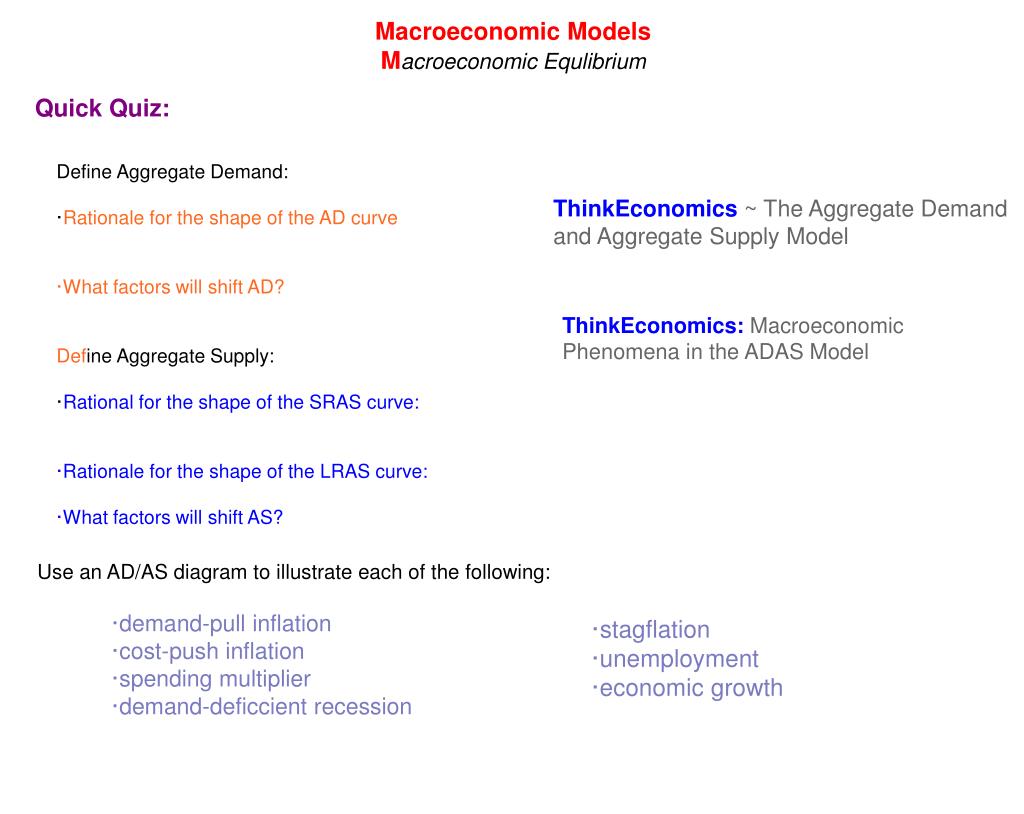 Macroeconomic Models
Macroeconomic Equlibrium

Quick Quiz:

Define Aggregate Demand:

·Rationale for the shape of the AD curve

·What factors will shift AD?

Define Aggregate Supply:

·Rational for the shape of the SRAS curve:

·Rationale for the shape of the LRAS curve:

·What factors will shift AS?

ThinkEconomics ~ The Aggregate Demand and Aggregate Supply Model

ThinkEconomics: Macroeconomic Phenomena in the ADAS Model

Use an AD/AS diagram to illustrate each of the following:

·demand-pull inflation
·cost-push inflation
·spending multiplier
·demand-deficcient recession

·stagflation
·unemployment
·economic growth